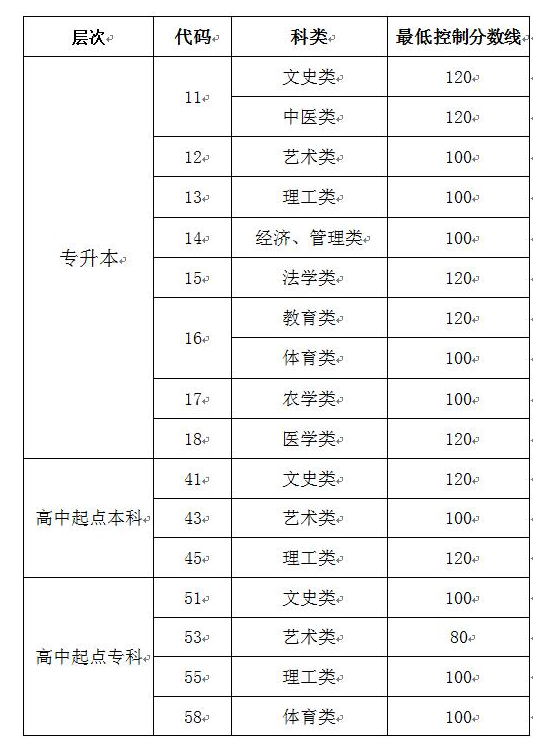 | 层次 | 代码 | 科类 | 最低控制分数线 |
|---|---|---|---|
| 专升本 | 11 | 文史类 | 120 |
| | | 中医类 | 120 |
| | 12 | 艺术类 | 100 |
| | 13 | 理工类 | 100 |
| | 14 | 经济、管理类 | 100 |
| | 15 | 法学类 | 120 |
| | 16 | 教育类 | 120 |
| | | 体育类 | 100 |
| | 17 | 农学类 | 100 |
| | 18 | 医学类 | 120 |
| 高中起点本科 | 41 | 文史类 | 120 |
| | 43 | 艺术类 | 100 |
| | 45 | 理工类 | 120 |
| 高中起点专科 | 51 | 文史类 | 100 |
| | 53 | 艺术类 | 80 |
| | 55 | 理工类 | 100 |
| | 58 | 体育类 | 100 |